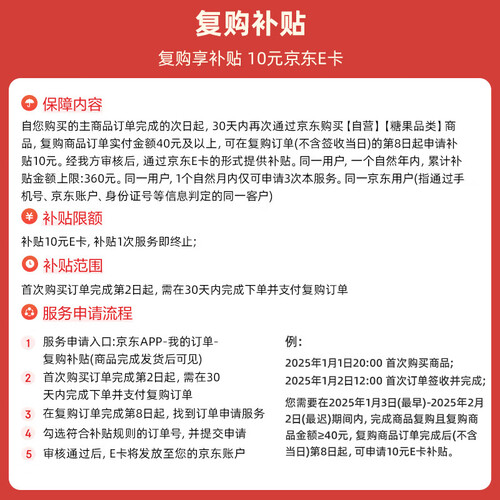 复购补贴

复购享补贴 10元京东E卡

保障内容

自您购买的主商品订单完成的次日起，30天内再次通过京东购买【自营】【糖果品类】商品，复购商品订单实付金额40元及以上，可在复购订单(不含签收当日)的第8日起申请补贴10元。经我方审核后，通过京东E卡的形式提供补贴。同一用户，一个自然年内，累计补贴金额上限:360元。同一用户，1个自然月内仅可申请3次本服务。同一京东用户(指通过手机号、京东账户、身份证号等信息判定的同一客户)

补贴限额

补贴10元E卡，补贴1次服务即终止;

补贴范围

首次购买订单完成第2日起，需在30天内完成下单并支付复购订单

服务申请流程

1 服务申请入口:京东APP-我的订单-复购补贴(商品完成发货后可见)

2 首次购买订单完成第2日起，需在30天内完成下单并支付复购订单

3 在复购订单完成第8日起，找到订单申请服务

4 勾选符合补贴规则的订单号，并提交申请

5 审核通过后，E卡将发放至您的京东账户

例:

2025年1月1日20:00 首次购买商品;

2025年1月2日12:00 首次订单签收并完成;

您需要在2025年1月3日(最早)-2025年2月2日(最迟)期间内，完成商品复购且复购商品金额≥40元，复购商品订单完成后(不含当日)第8日起，可申请10元E卡补贴。